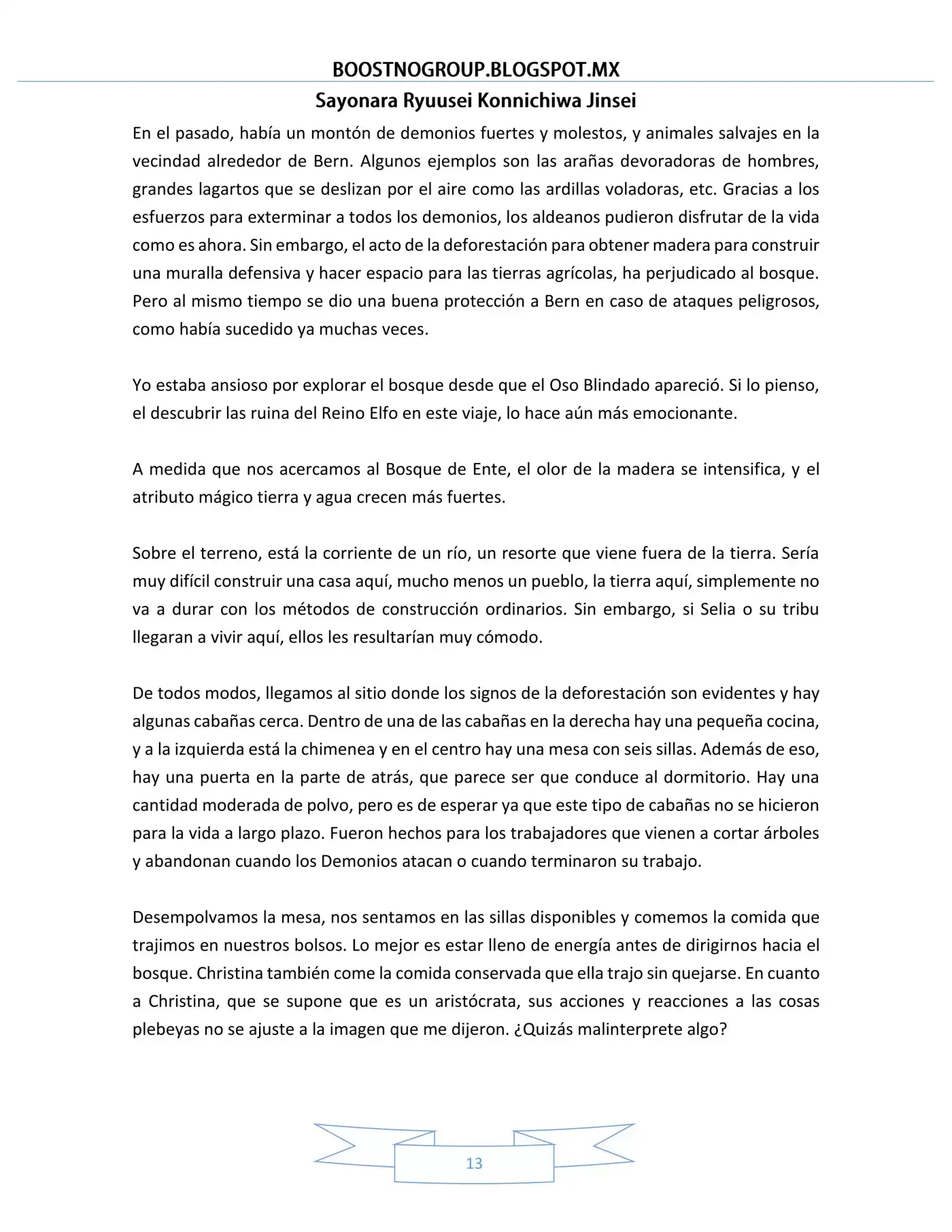 BOOSTNOGROUP.BLOGSPOT.MX

Sayonara Ryuusei Konnichiwa Jinsei

En el pasado, había un montón de demonios fuertes y molestos, y animales salvajes en la vecindad alrededor de Bern. Algunos ejemplos son las arañas devoradoras de hombres, grandes lagartos que se deslizan por el aire como las ardillas voladoras, etc. Gracias a los esfuerzos para exterminar a todos los demonios, los aldeanos pudieron disfrutar de la vida como es ahora. Sin embargo, el acto de la deforestación para obtener madera para construir una muralla defensiva y hacer espacio para las tierras agrícolas, ha perjudicado al bosque. Pero al mismo tiempo se dio una buena protección a Bern en caso de ataques peligrosos, como había sucedido ya muchas veces.

Yo estaba ansioso por explorar el bosque desde que el Oso Blindado apareció. Si lo pienso, el descubrir las ruina del Reino Elfo en este viaje, lo hace aún más emocionante.

A medida que nos acercamos al Bosque de Ente, el olor de la madera se intensifica, y el atributo mágico tierra y agua crecen más fuertes.

Sobre el terreno, está la corriente de un río, un resorte que viene fuera de la tierra. Sería muy difícil construir una casa aquí, mucho menos un pueblo, la tierra aquí, simplemente no va a durar con los métodos de construcción ordinarios. Sin embargo, si Selia o su tribu llegaran a vivir aquí, ellos les resultarían muy cómodo.

De todos modos, llegamos al sitio donde los signos de la deforestación son evidentes y hay algunas cabañas cerca. Dentro de una de las cabañas en la derecha hay una pequeña cocina, y a la izquierda está la chimenea y en el centro hay una mesa con seis sillas. Además de eso, hay una puerta en la parte de atrás, que parece ser que conduce al dormitorio. Hay una cantidad moderada de polvo, pero es de esperar ya que este tipo de cabañas no se hicieron para la vida a largo plazo. Fueron hechos para los trabajadores que vienen a cortar árboles y abandonan cuando los Demonios atacan o cuando terminaron su trabajo.

Desempolvamos la mesa, nos sentamos en las sillas disponibles y comemos la comida que trajimos en nuestros bolsos. Lo mejor es estar lleno de energía antes de dirigirnos hacia el bosque. Christina también come la comida conservada que ella trajo sin quejarse. En cuanto a Christina, que se supone que es un aristócrata, sus acciones y reacciones a las cosas plebeyas no se ajuste a la imagen que me dijeron. ¿Quizás malinterprete algo?

13